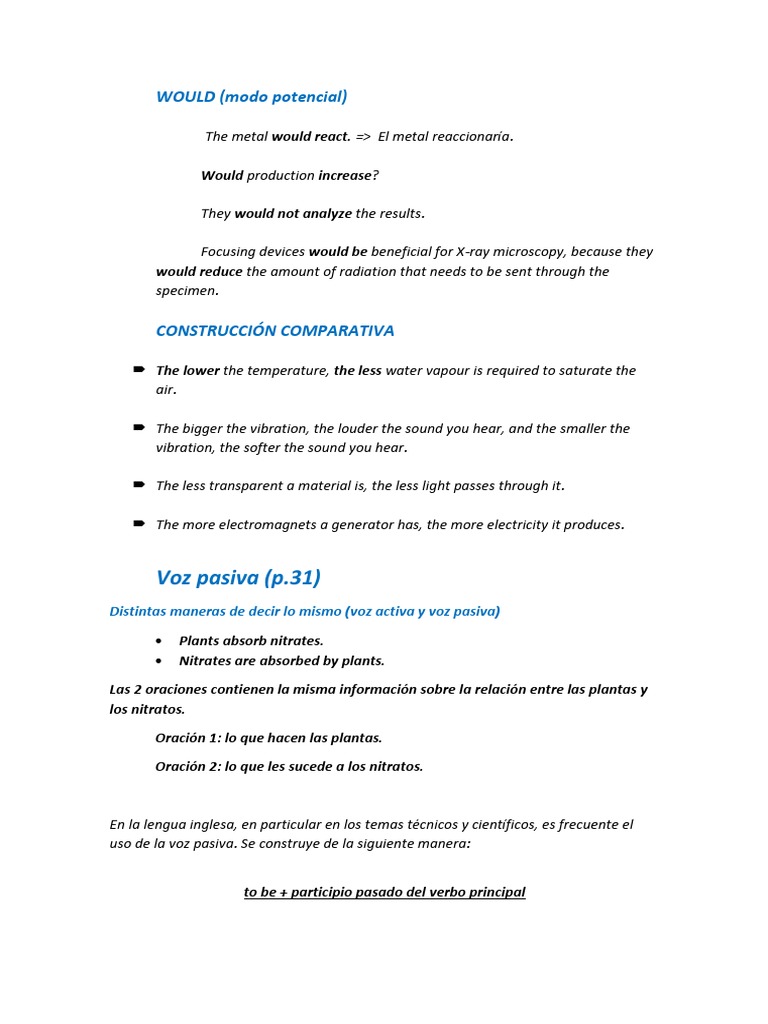 WOULD (modo potencial)

The metal would react. => El metal reaccionaría.

Would production increase?

They would not analyze the results.

Focusing devices would be beneficial for X-ray microscopy, because they would reduce the amount of radiation that needs to be sent through the specimen.

CONSTRUCCIÓN COMPARATIVA

➨ The lower the temperature, the less water vapour is required to saturate the air.

➨ The bigger the vibration, the louder the sound you hear, and the smaller the vibration, the softer the sound you hear.

➨ The less transparent a material is, the less light passes through it.

➨ The more electromagnets a generator has, the more electricity it produces.

Voz pasiva (p.31)

Distintas maneras de decir lo mismo (voz activa y voz pasiva)

• Plants absorb nitrates.
• Nitrates are absorbed by plants.

Las 2 oraciones contienen la misma información sobre la relación entre las plantas y los nitratos.

Oración 1: lo que hacen las plantas.

Oración 2: lo que les sucede a los nitratos.

En la lengua inglesa, en particular en los temas técnicos y científicos, es frecuente el uso de la voz pasiva. Se construye de la siguiente manera:

to be + participio pasado del verbo principal